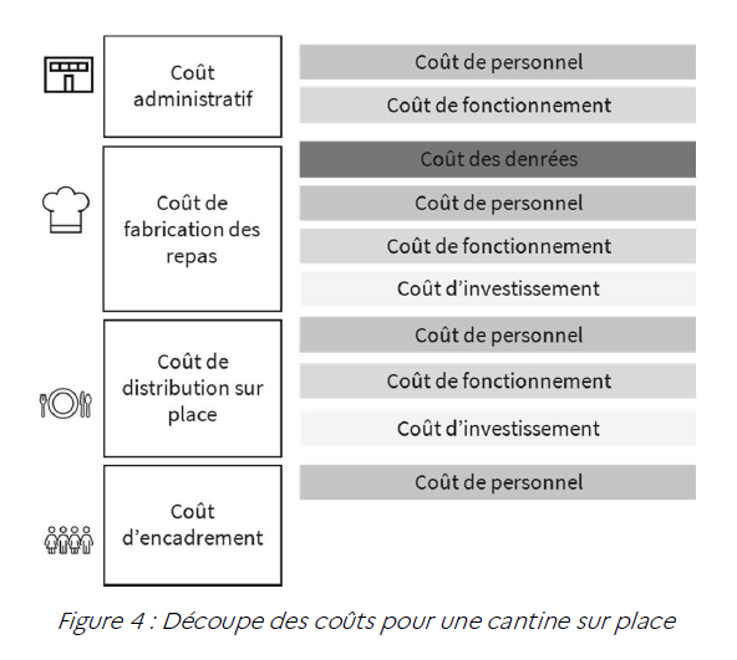 Coût administratif

Coût de personnel

Coût de fonctionnement

Coût de fabrication des repas

Coût des denrées

Coût de personnel

Coût de fonctionnement

Coût d'investissement

Coût de distribution sur place

Coût de personnel

Coût de fonctionnement

Coût d'investissement

Coût d'encadrement

Coût de personnel

Figure 4 : Découpe des coûts pour une cantine sur place